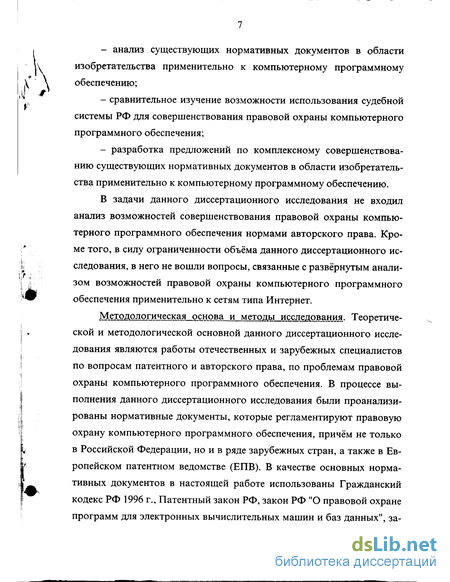 7

– анализ существующих нормативных документов в области изобретательства применительно к компьютерному программному обеспечению;

– сравнительное изучение возможности использования судебной системы РФ для совершенствования правовой охраны компьютерного программного обеспечения;

– разработка предложений по комплексному совершенствованию существующих нормативных документов в области изобретательства применительно к компьютерному программному обеспечению.

В задачи данного диссертационного исследования не входил анализ возможностей совершенствования правовой охраны компьютерного программного обеспечения нормами авторского права. Кроме того, в силу ограниченности объёма данного диссертационного исследования, в него не вошли вопросы, связанные с развёрнутым анализом возможностей правовой охраны компьютерного программного обеспечения применительно к сетям типа Интернет.

Методологическая основа и методы исследования. Теоретической и методологической основной данного диссертационного исследования являются работы отечественных и зарубежных специалистов по вопросам патентного и авторского права, по проблемам правовой охраны компьютерного программного обеспечения. В процессе выполнения данного диссертационного исследования были проанализированы нормативные документы, которые регламентируют правовую охрану компьютерного программного обеспечения, причём не только в Российской Федерации, но и в ряде зарубежных стран, а также в Европейском патентном ведомстве (ЕПВ). В качестве основных нормативных документов в настоящей работе использованы Гражданский кодекс РФ 1996 г., Патентный закон РФ, закон РФ "О правовой охране программ для электронных вычислительных машин и баз данных", за-

dsLib.net
библиотека диссертаций